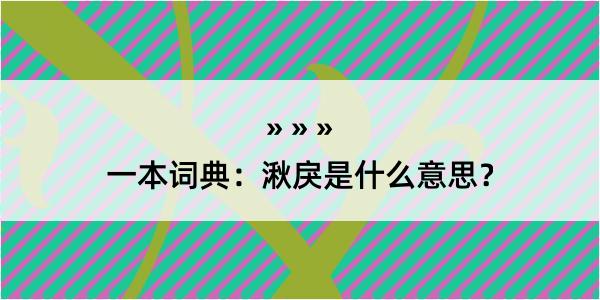 » » »

一本词典：湫戾是什么意思？